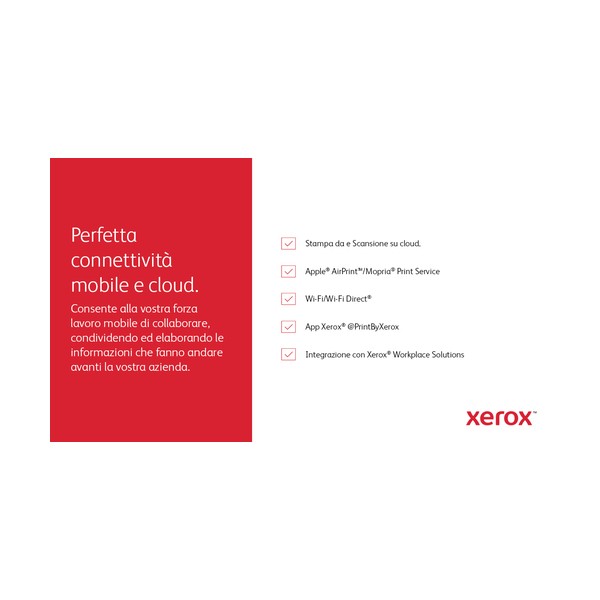 Perfetta connettività mobile e cloud.

Consente alla vostra forza lavoro mobile di collaborare, condividendo ed elaborando le informazioni che fanno andare avanti la vostra azienda.

☑ Stampa da e Scansione su cloud.

☑ Apple® AirPrint™/Mopria® Print Service

☑ Wi-Fi/Wi-Fi Direct®

☑ App Xerox® @PrintByXerox

☑ Integrazione con Xerox® Workplace Solutions

xerox™